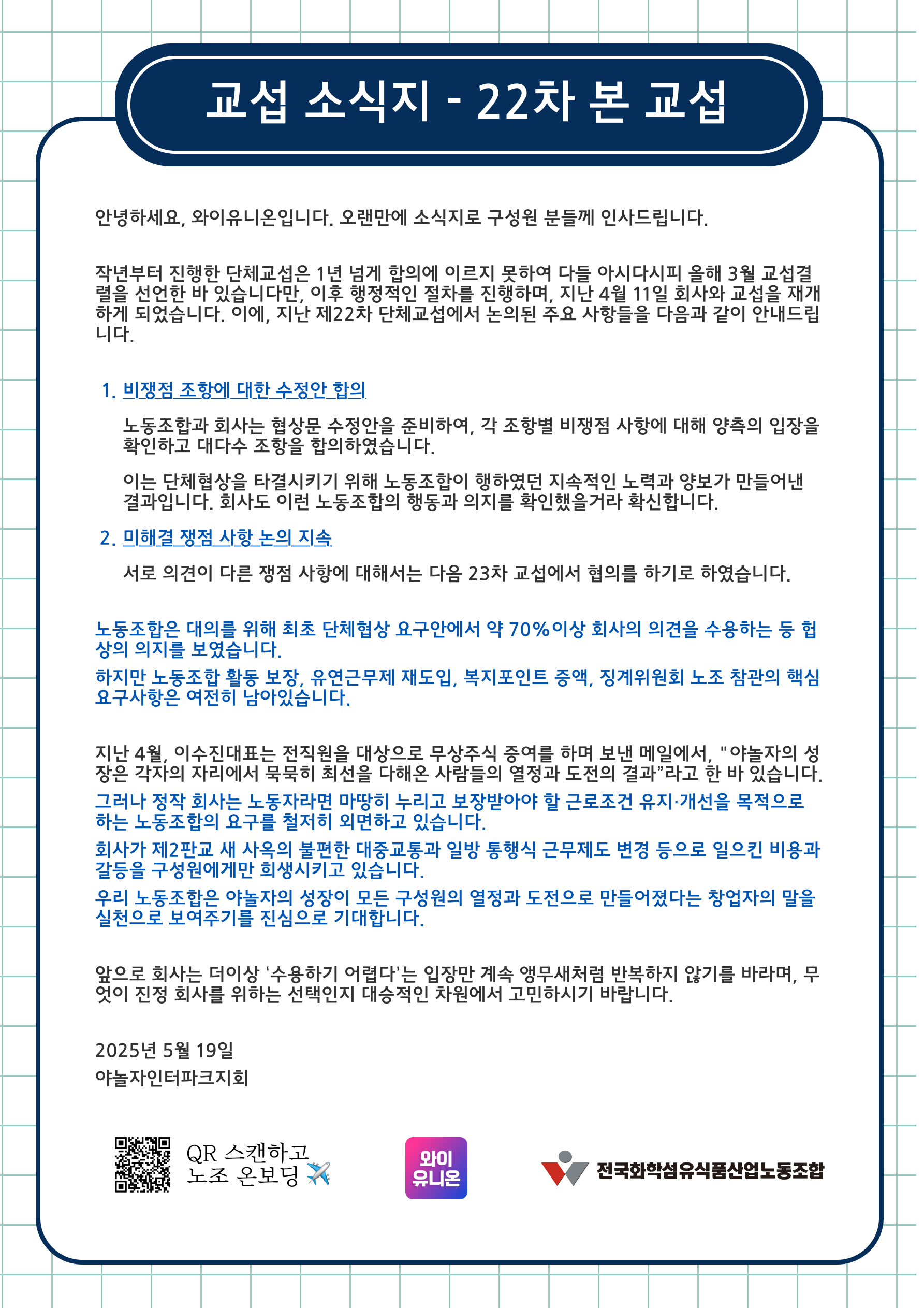 교섭 소식지 - 22차 본 교섭

안녕하세요, 와이유니온입니다. 오랜만에 소식지로 구성원 분들께 인사드립니다.

작년부터 진행한 단체교섭은 1년 넘게 합의에 이르지 못하여 다들 아시다시피 올해 3월 교섭결렬을 선언한 바 있습니다만, 이후 행정적인 절차를 진행하며, 지난 4월 11일 회사와 교섭을 재개하게 되었습니다. 이에, 지난 제22차 단체교섭에서 논의된 주요 사항들을 다음과 같이 안내드립니다.

1. 비쟁점 조항에 대한 수정안 합의

노동조합과 회사는 협상문 수정안을 준비하여, 각 조항별 비쟁점 사항에 대해 양측의 입장을 확인하고 대다수 조항을 합의하였습니다.

이는 단체협상을 타결시키기 위해 노동조합이 행하였던 지속적인 노력과 양보가 만들어낸 결과입니다. 회사도 이런 노동조합의 행동과 의지를 확인했을거라 확신합니다.

2. 미해결 쟁점 사항 논의 지속

서로 의견이 다른 쟁점 사항에 대해서는 다음 23차 교섭에서 협의를 하기로 하였습니다.

노동조합은 대의를 위해 최초 단체협상 요구안에서 약 70%이상 회사의 의견을 수용하는 등 협상의 의지를 보였습니다.

하지만 노동조합 활동 보장, 유연근무제 재도입, 복지포인트 증액, 징계위원회 노조 참관의 핵심 요구사항은 여전히 남아있습니다.

지난 4월, 이수진대표는 전직원을 대상으로 무상주식 증여를 하며 보낸 메일에서, "야놀자의 성장은 각자의 자리에서 묵묵히 최선을 다해온 사람들의 열정과 도전의 결과”라고 한 바 있습니다.

그러나 정작 회사는 노동자라면 마땅히 누리고 보장받아야 할 근로조건 유지·개선을 목적으로 하는 노동조합의 요구를 철저히 외면하고 있습니다.

회사가 제2판교 새 사옥의 불편한 대중교통과 일방 통행식 근무제도 변경 등으로 일으킨 비용과 갈등을 구성원에게만 희생시키고 있습니다.

우리 노동조합은 야놀자의 성장이 모든 구성원의 열정과 도전으로 만들어졌다는 창업자의 말을 실천으로 보여주기를 진심으로 기대합니다.

앞으로 회사는 더이상 ‘수용하기 어렵다’는 입장만 계속 앵무새처럼 반복하지 않기를 바라며, 무엇이 진정 회사를 위하는 선택인지 대승적인 차원에서 고민하시기 바랍니다.

2025년 5월 19일
야놀자인터파크지회

QR 스캔하고
노조 온보딩 ✈️

와이
유니온

전국화학섬유식품산업노동조합